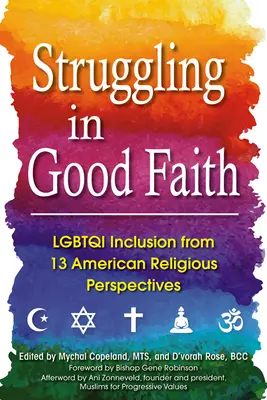 Struggling in Good Faith

LGBTQI Inclusion from 13 American Religious Perspectives

Edited by Mychal Copeland, MTS, and D'vorah Rose, BCC
Foreword by Bishop Gene Robinson
Afterword by Ani Zonneveld, founder and president, Muslims for Progressive Values